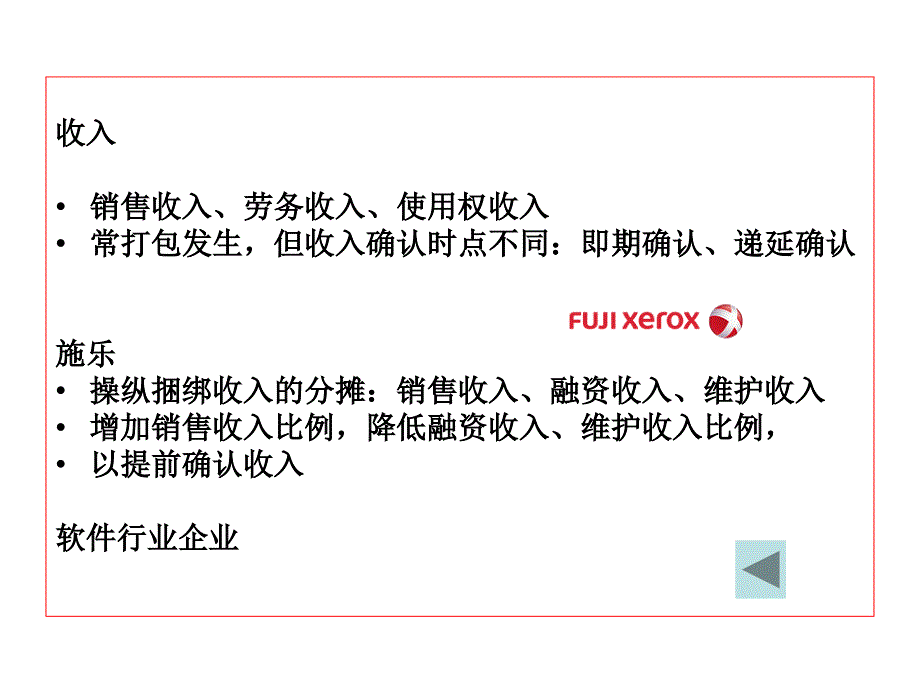 收入

• 销售收入、劳务收入、使用权收入
• 常打包发生，但收入确认时点不同：即期确认、递延确认

FUJI xerox

施乐
• 操纵捆绑收入的分摊：销售收入、融资收入、维护收入
• 增加销售收入比例，降低融资收入、维护收入比例，
• 以提前确认收入

软件行业企业